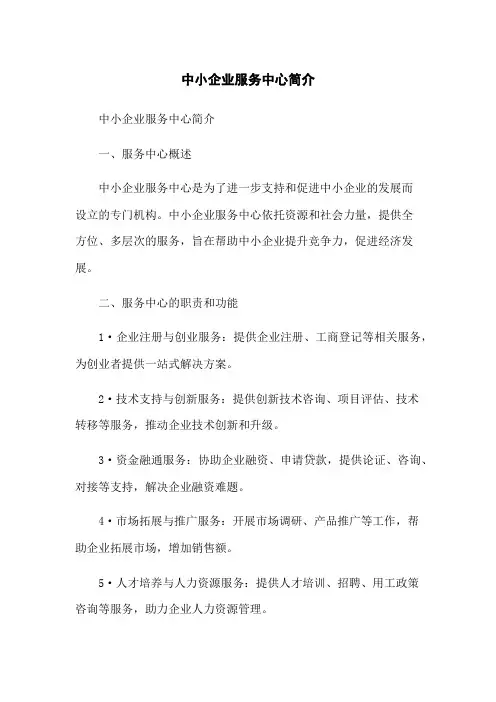 中小企业服务中心简介

中小企业服务中心简介

一、服务中心概述

中小企业服务中心是为了进一步支持和促进中小企业的发展而设立的专门机构。中小企业服务中心依托资源和社会力量，提供全方位、多层次的服务，旨在帮助中小企业提升竞争力，促进经济发展。

二、服务中心的职责和功能

1·企业注册与创业服务：提供企业注册、工商登记等相关服务，为创业者提供一站式解决方案。

2·技术支持与创新服务：提供创新技术咨询、项目评估、技术转移等服务，推动企业技术创新和升级。

3·资金融通服务：协助企业融资、申请贷款，提供论证、咨询、对接等支持，解决企业融资难题。

4·市场拓展与推广服务：开展市场调研、产品推广等工作，帮助企业拓展市场，增加销售额。

5·人才培养与人力资源服务：提供人才培训、招聘、用工政策咨询等服务，助力企业人力资源管理。